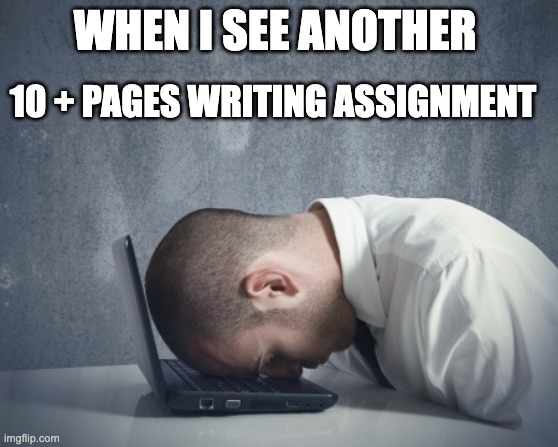 WHEN I SEE ANOTHER

10 + PAGES WRITING ASSIGNMENT

imgflip.com